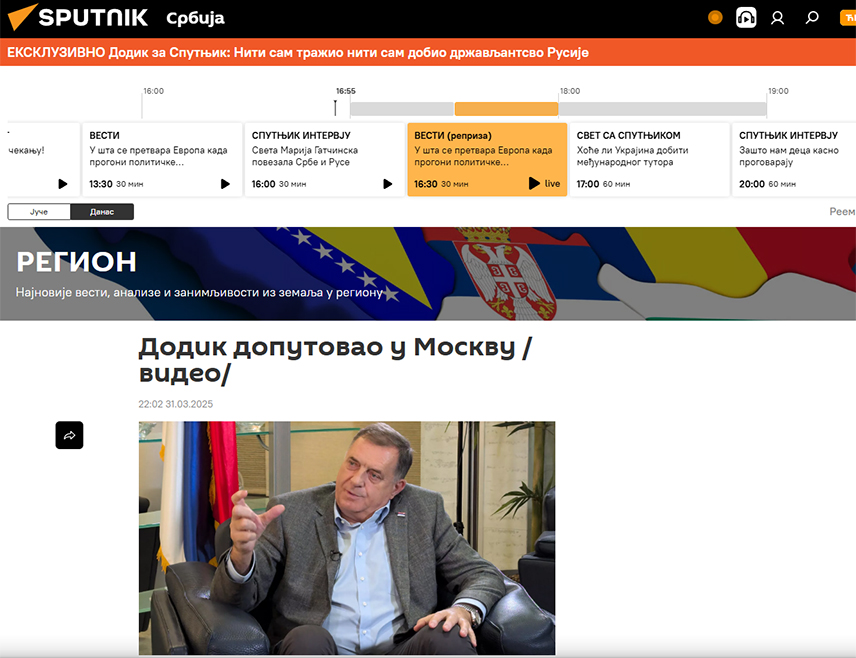 SPUTNIK Србија

ЕКСКЛУЗИВНО Додик за Спутњик: Нити сам тражио нити сам добио држављанство Русије

16:00 16:55 18:00 19:00

чекању!

ВЕСТИ
У шта се претвара Европа када прогони политичке...
13:30 30 мин

СПУТЊИК ИНТЕРВЈУ
Света Марија Гатчинска повезала Србе и Русе
16:00 30 мин

ВЕСТИ (реприза)
У шта се претвара Европа када прогони политичке...
16:30 30 мин live

СВЕТ СА СПУТЊИКОМ
Хоће ли Украјина добити међународног тутора
17:00 60 мин

СПУТЊИК ИНТЕРВЈУ
Зашто нам деца касно проговарају
20:00 60 мин

Јуче Данас

Реем

РЕГИОН
Најновије вести, анализе и занимљивости из земаља у региону

Додик допутовао у Москву /видео/

22:02 31.03.2025